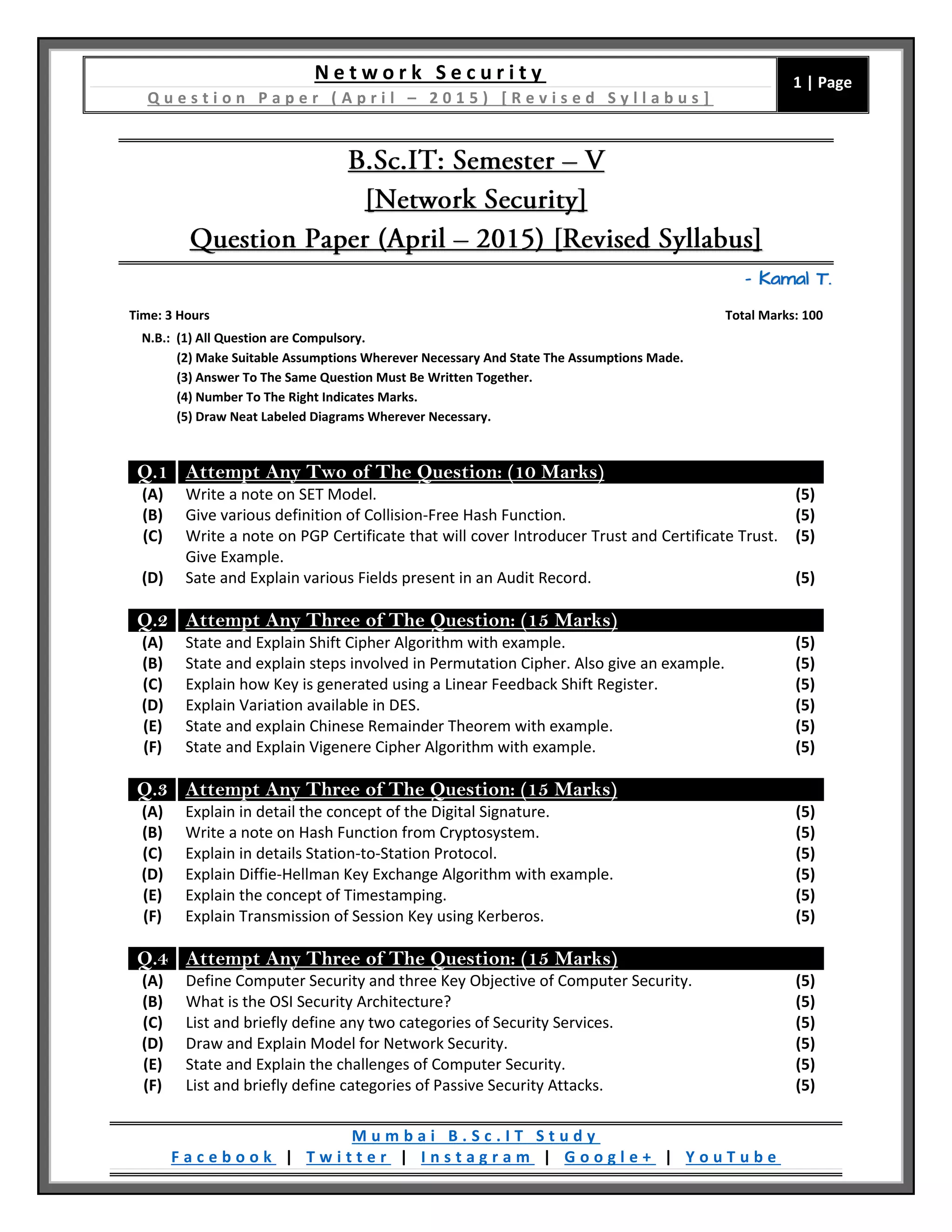 Network Security
Question Paper (April – 2015) [Revised Syllabus]

1 | Page

B.Sc.IT: Semester – V
[Network Security]
Question Paper (April – 2015) [Revised Syllabus]

- Kamal T.

Time: 3 Hours Total Marks: 100

N.B.: (1) All Question are Compulsory.
(2) Make Suitable Assumptions Wherever Necessary And State The Assumptions Made.
(3) Answer To The Same Question Must Be Written Together.
(4) Number To The Right Indicates Marks.
(5) Draw Neat Labeled Diagrams Wherever Necessary.

Q.1 Attempt Any Two of The Question: (10 Marks)
(A) Write a note on SET Model. (5)
(B) Give various definition of Collision-Free Hash Function. (5)
(C) Write a note on PGP Certificate that will cover Introducer Trust and Certificate Trust. Give Example. (5)
(D) Sate and Explain various Fields present in an Audit Record. (5)

Q.2 Attempt Any Three of The Question: (15 Marks)
(A) State and Explain Shift Cipher Algorithm with example. (5)
(B) State and explain steps involved in Permutation Cipher. Also give an example. (5)
(C) Explain how Key is generated using a Linear Feedback Shift Register. (5)
(D) Explain Variation available in DES. (5)
(E) State and explain Chinese Remainder Theorem with example. (5)
(F) State and Explain Vigenere Cipher Algorithm with example. (5)

Q.3 Attempt Any Three of The Question: (15 Marks)
(A) Explain in detail the concept of the Digital Signature. (5)
(B) Write a note on Hash Function from Cryptosystem. (5)
(C) Explain in details Station-to-Station Protocol. (5)
(D) Explain Diffie-Hellman Key Exchange Algorithm with example. (5)
(E) Explain the concept of Timestamping. (5)
(F) Explain Transmission of Session Key using Kerberos. (5)

Q.4 Attempt Any Three of The Question: (15 Marks)
(A) Define Computer Security and three Key Objective of Computer Security. (5)
(B) What is the OSI Security Architecture? (5)
(C) List and briefly define any two categories of Security Services. (5)
(D) Draw and Explain Model for Network Security. (5)
(E) State and Explain the challenges of Computer Security. (5)
(F) List and briefly define categories of Passive Security Attacks. (5)

Mumbai B.Sc.IT Study
Facebook | Twitter | Instagram | Google+ | YouTube